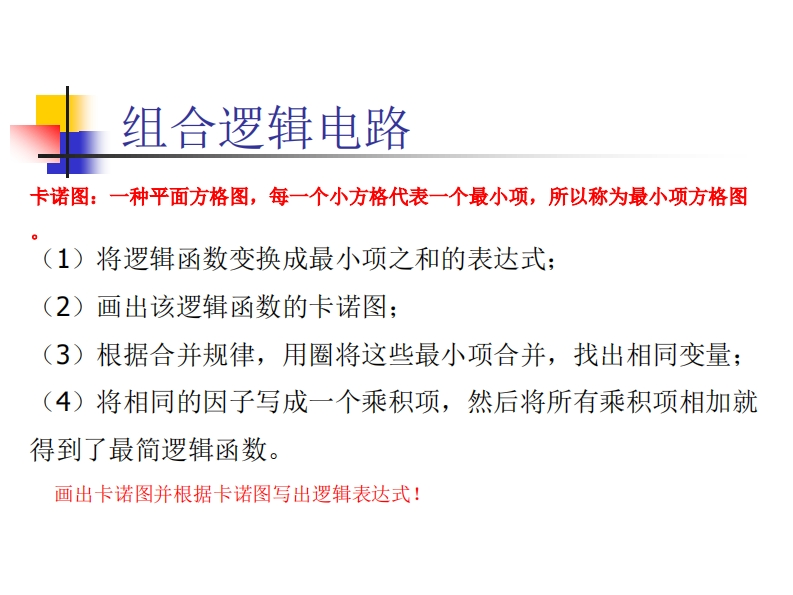 组合逻辑电路

卡诺图：一种平面方格图，每一个小方格代表一个最小项，所以称为最小项方格图。

（1）将逻辑函数变换成最小项之和的表达式；

（2）画出该逻辑函数的卡诺图；

（3）根据合并规律，用圈将这些最小项合并，找出相同变量；

（4）将相同的因子写成一个乘积项，然后将所有乘积项相加就得到了最简逻辑函数。

画出卡诺图并根据卡诺图写出逻辑表达式！